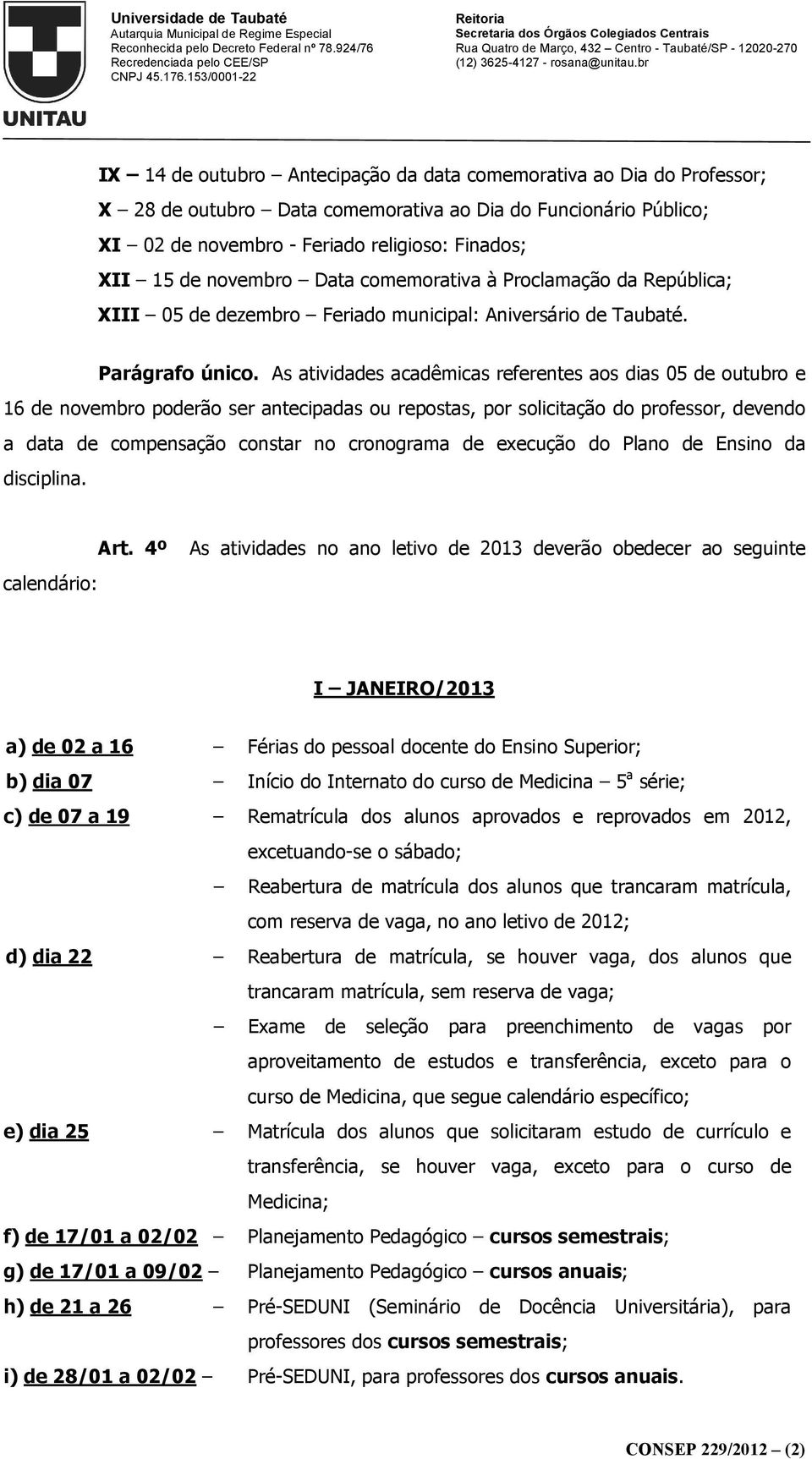 UNITAU

Universidade de Taubaté
Autarquia Municipal de Regime Especial
Reconhecida pelo Decreto Federal nº 78.924/76
Recredenciada pelo CEE/SP
CNPJ 45.176.153/0001-22

Reitoria
Secretaria dos Órgãos Colegiados Centrais
Rua Quatro de Março, 432 – Centro - Taubaté/SP - 12020-270
(12) 3625-4127 - rosana@unitau.br

IX – 14 de outubro – Antecipação da data comemorativa ao Dia do Professor;

X – 28 de outubro – Data comemorativa ao Dia do Funcionário Público;

XI – 02 de novembro - Feriado religioso: Finados;

XII – 15 de novembro – Data comemorativa à Proclamação da República;

XIII – 05 de dezembro – Feriado municipal: Aniversário de Taubaté.

Parágrafo único. As atividades acadêmicas referentes aos dias 05 de outubro e 16 de novembro poderão ser antecipadas ou repostas, por solicitação do professor, devendo a data de compensação constar no cronograma de execução do Plano de Ensino da disciplina.

Art. 4º As atividades no ano letivo de 2013 deverão obedecer ao seguinte calendário:

I – JANEIRO/2013

a) de 02 a 16 – Férias do pessoal docente do Ensino Superior;

b) dia 07 – Início do Internato do curso de Medicina – 5ª série;

c) de 07 a 19 – Rematrícula dos alunos aprovados e reprovados em 2012, excetuando-se o sábado;

– Reabertura de matrícula dos alunos que trancaram matrícula, com reserva de vaga, no ano letivo de 2012;

d) dia 22 – Reabertura de matrícula, se houver vaga, dos alunos que trancaram matrícula, sem reserva de vaga;

– Exame de seleção para preenchimento de vagas por aproveitamento de estudos e transferência, exceto para o curso de Medicina, que segue calendário específico;

e) dia 25 – Matrícula dos alunos que solicitaram estudo de currículo e transferência, se houver vaga, exceto para o curso de Medicina;

f) de 17/01 a 02/02 – Planejamento Pedagógico – cursos semestrais;

g) de 17/01 a 09/02 – Planejamento Pedagógico – cursos anuais;

h) de 21 a 26 – Pré-SEDUNI (Seminário de Docência Universitária), para professores dos cursos semestrais;

i) de 28/01 a 02/02 – Pré-SEDUNI, para professores dos cursos anuais.

CONSEP 229/2012 – (2)